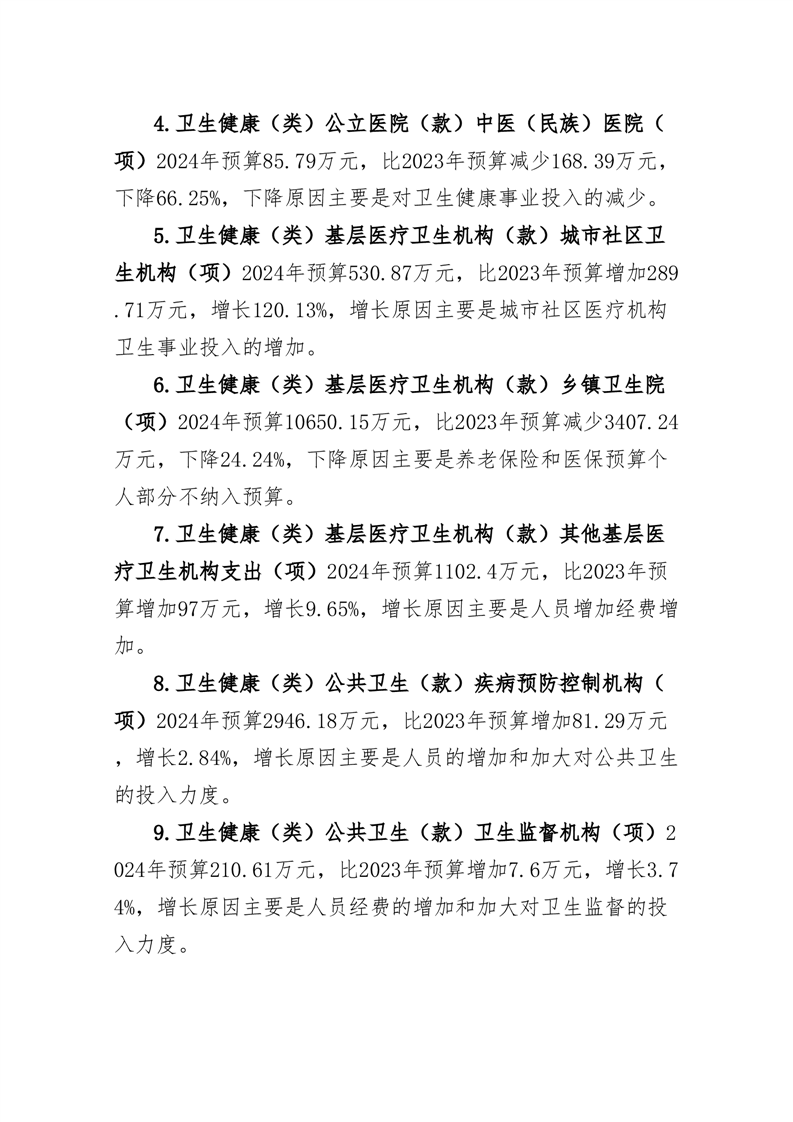 4.卫生健康（类）公立医院（款）中医（民族）医院（项）2024年预算85.79万元，比2023年预算减少168.39万元，下降66.25%，下降原因主要是对卫生健康事业投入的减少。

5.卫生健康（类）基层医疗卫生机构（款）城市社区卫生机构（项）2024年预算530.87万元，比2023年预算增加289.71万元，增长120.13%，增长原因主要是城市社区医疗机构卫生事业投入的增加。

6.卫生健康（类）基层医疗卫生机构（款）乡镇卫生院（项）2024年预算10650.15万元，比2023年预算减少3407.24万元，下降24.24%，下降原因主要是养老保险和医保预算个人部分不纳入预算。

7.卫生健康（类）基层医疗卫生机构（款）其他基层医疗卫生机构支出（项）2024年预算1102.4万元，比2023年预算增加97万元，增长9.65%，增长原因主要是人员增加经费增加。

8.卫生健康（类）公共卫生（款）疾病预防控制机构（项）2024年预算2946.18万元，比2023年预算增加81.29万元，增长2.84%，增长原因主要是人员的增加和加大对公共卫生的投入力度。

9.卫生健康（类）公共卫生（款）卫生监督机构（项）2024年预算210.61万元，比2023年预算增加7.6万元，增长3.74%，增长原因主要是人员经费的增加和加大对卫生监督的投入力度。